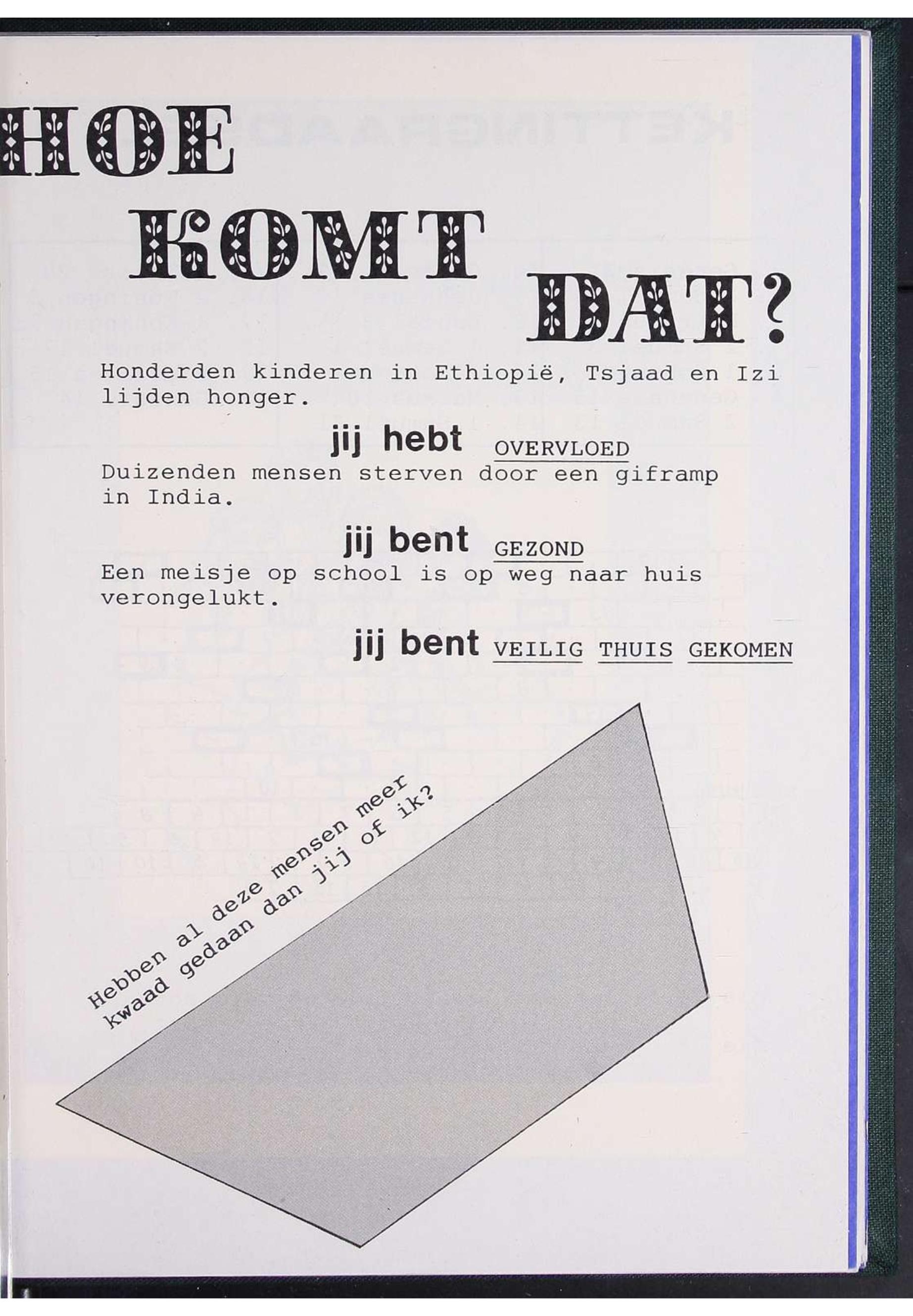 HOE KOMT DAT?

Honderden kinderen in Ethiopië, Tsjaad en Izi lijden honger.

jij hebt OVERVLOED

Duizenden mensen sterven door een giframp in India.

jij bent GEZOND

Een meisje op school is op weg naar huis verongelukt.

jij bent VEILIG THUIS GEKOMEN

Hebben al deze mensen meer kwaad gedaan dan jij of ik?